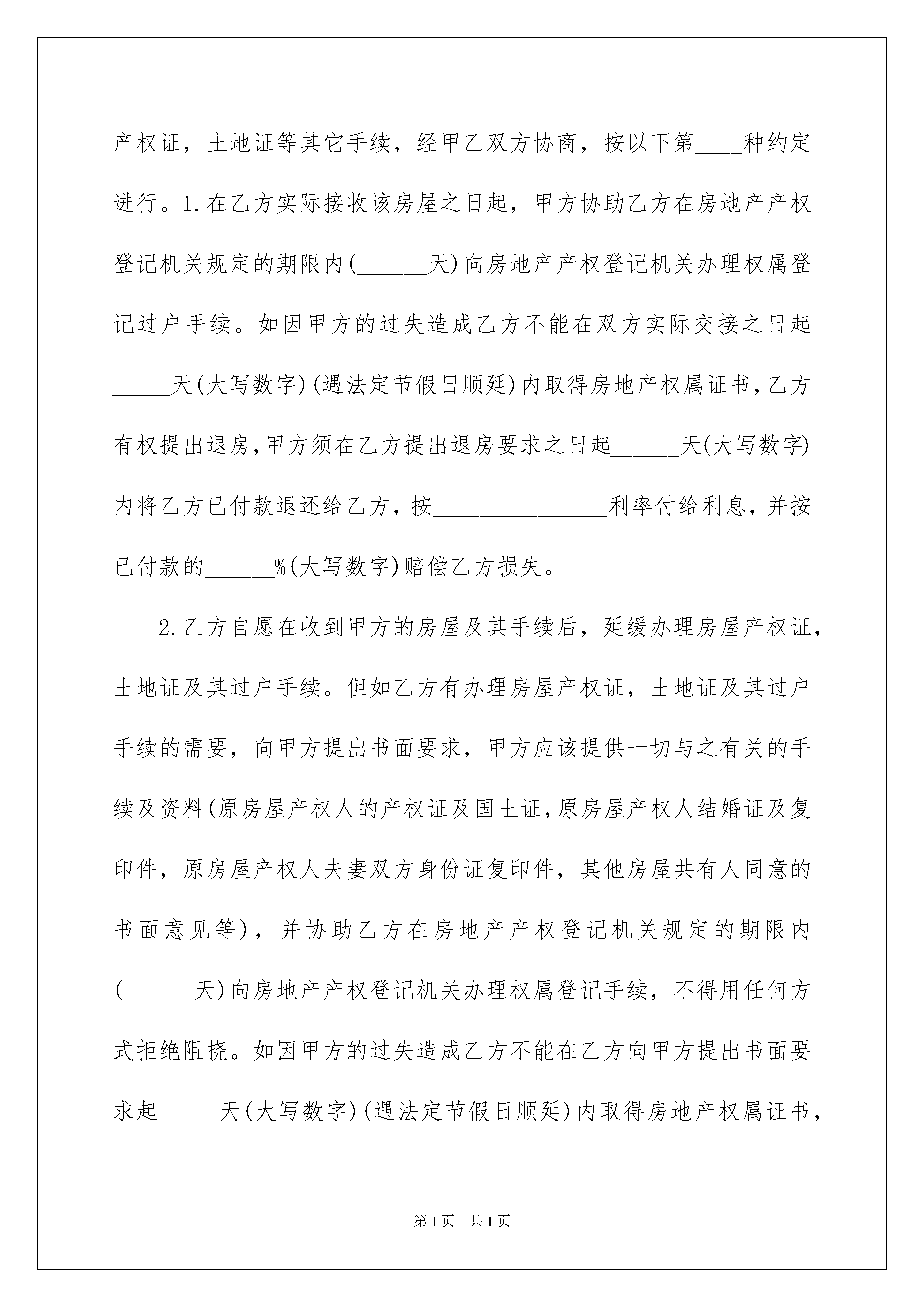 产权证，土地证等其它手续，经甲乙双方协商，按以下第____种约定进行。1.在乙方实际接收该房屋之日起，甲方协助乙方在房地产产权登记机关规定的期限内(______天)向房地产产权登记机关办理权属登记过户手续。如因甲方的过失造成乙方不能在双方实际交接之日起_____天(大写数字)(遇法定节假日顺延)内取得房地产权属证书,乙方有权提出退房,甲方须在乙方提出退房要求之日起______天(大写数字)内将乙方已付款退还给乙方，按_______________利率付给利息，并按已付款的______%(大写数字)赔偿乙方损失。

2.乙方自愿在收到甲方的房屋及其手续后，延缓办理房屋产权证，土地证及其过户手续。但如乙方有办理房屋产权证，土地证及其过户手续的需要，向甲方提出书面要求，甲方应该提供一切与之有关的手续及资料(原房屋产权人的产权证及国土证,原房屋产权人结婚证及复印件，原房屋产权人夫妻双方身份证复印件，其他房屋共有人同意的书面意见等)，并协助乙方在房地产产权登记机关规定的期限内(______天)向房地产产权登记机关办理权属登记手续，不得用任何方式拒绝阻挠。如因甲方的过失造成乙方不能在乙方向甲方提出书面要求起_____天(大写数字)(遇法定节假日顺延)内取得房地产权属证书，

第1页 共1页